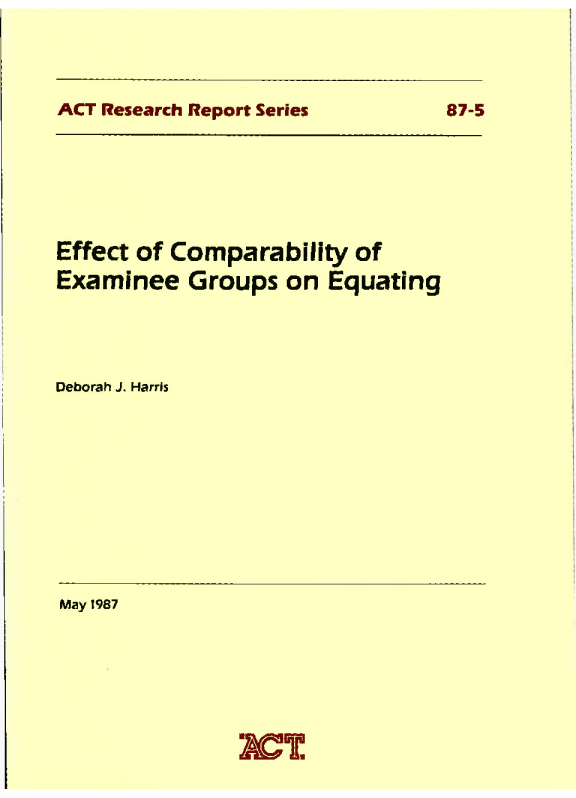 ACT Research Report Series 87-5

Effect of Comparability of Examinee Groups on Equating

Deborah J. Harris

May 1987

ACT